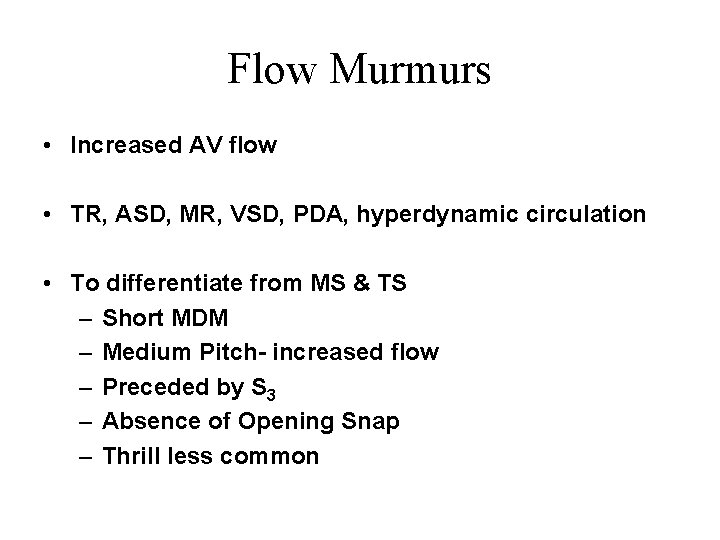 Flow Murmurs

• Increased AV flow

• TR, ASD, MR, VSD, PDA, hyperdynamic circulation

• To differentiate from MS & TS
– Short MDM
– Medium Pitch- increased flow
– Preceded by $S_3$
– Absence of Opening Snap
– Thrill less common